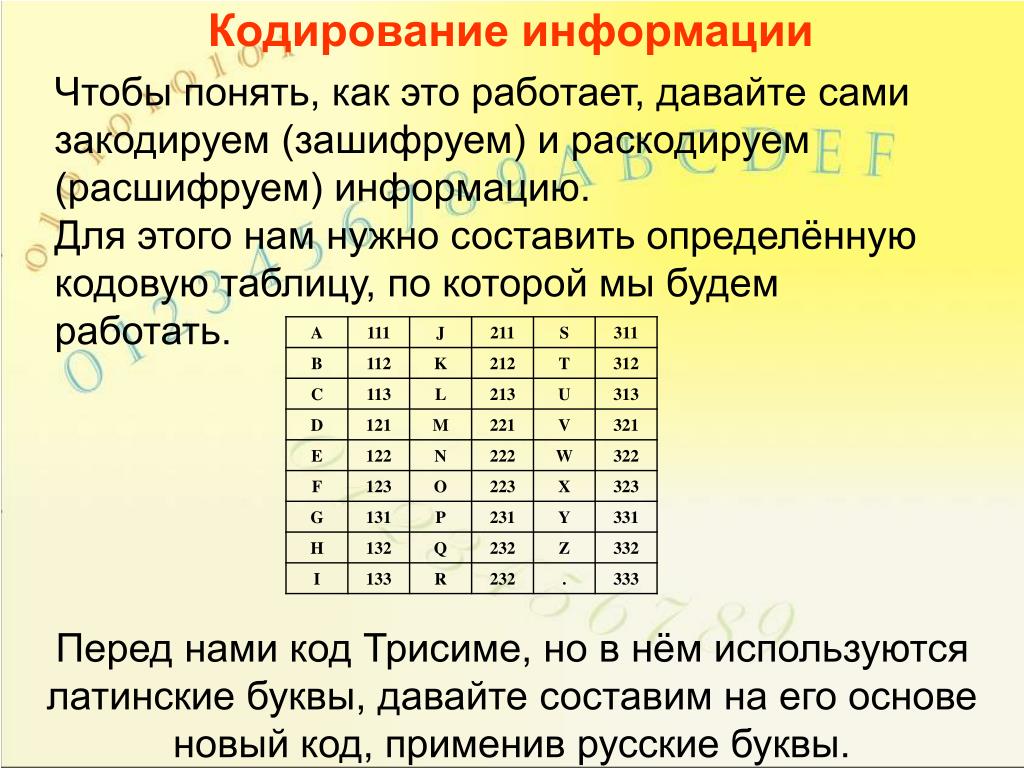 Кодирование информации

Чтобы понять, как это работает, давайте сами закодируем (зашифруем) и раскодируем (расшифруем) информацию.
Для этого нам нужно составить определённую кодовую таблицу, по которой мы будем работать.

| A | 111 | J | 211 | S | 311 |
|---|---|---|---|---|---|
| B | 112 | K | 212 | T | 312 |
| C | 113 | L | 213 | U | 313 |
| D | 121 | M | 221 | V | 321 |
| E | 122 | N | 222 | W | 322 |
| F | 123 | O | 223 | X | 323 |
| G | 131 | P | 231 | Y | 331 |
| H | 132 | Q | 232 | Z | 332 |
| I | 133 | R | 232 | . | 333 |

Перед нами код Трисиме, но в нём используются латинские буквы, давайте составим на его основе новый код, применив русские буквы.